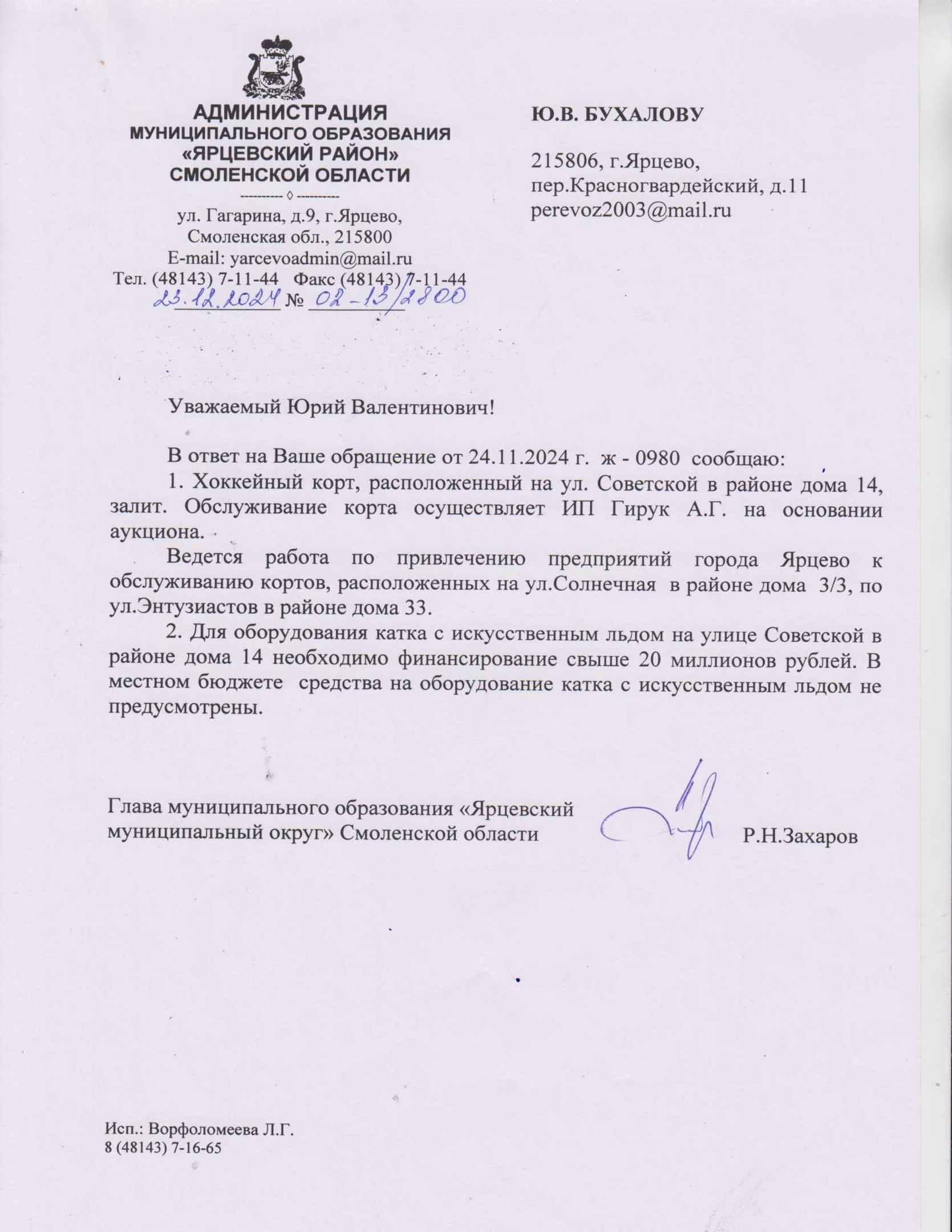 АДМИНИСТРАЦИЯ
МУНИЦИПАЛЬНОГО ОБРАЗОВАНИЯ
«ЯРЦЕВСКИЙ РАЙОН»
СМОЛЕНСКОЙ ОБЛАСТИ
---------- ◊ ----------
ул. Гагарина, д.9, г.Ярцево,
Смоленская обл., 215800
E-mail: yarcevoadmin@mail.ru
Тел. (48143) 7-11-44 Факс (48143) 7-11-44
23.12.2024 № 02-13/2800

Ю.В. БУХАЛОВУ

215806, г.Ярцево,
пер.Красногвардейский, д.11
perevoz2003@mail.ru

Уважаемый Юрий Валентинович!

В ответ на Ваше обращение от 24.11.2024 г. ж - 0980 сообщаю:

1. Хоккейный корт, расположенный на ул. Советской в районе дома 14, залит. Обслуживание корта осуществляет ИП Гирук А.Г. на основании аукциона.

Ведется работа по привлечению предприятий города Ярцево к обслуживанию кортов, расположенных на ул.Солнечная в районе дома 3/3, по ул.Энтузиастов в районе дома 33.

2. Для оборудования катка с искусственным льдом на улице Советской в районе дома 14 необходимо финансирование свыше 20 миллионов рублей. В местном бюджете средства на оборудование катка с искусственным льдом не предусмотрены.

Глава муниципального образования «Ярцевский муниципальный округ» Смоленской области Р.Н.Захаров

Исп.: Ворфоломеева Л.Г.
8 (48143) 7-16-65